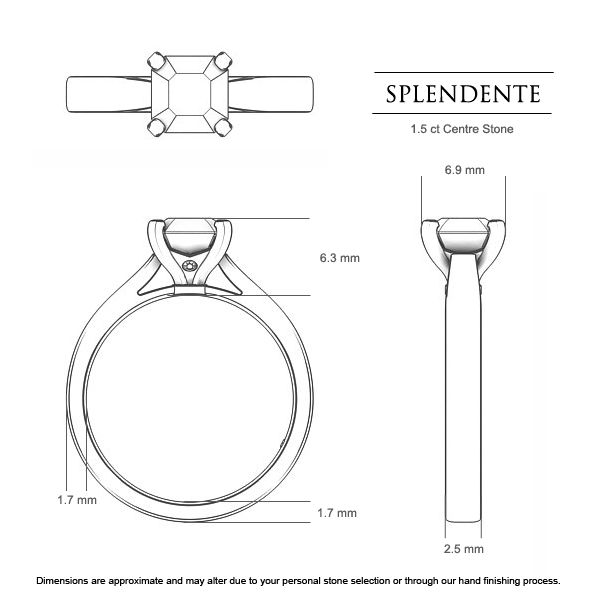 SPLENDENTE

1.5 ct Centre Stone

6.9 mm

6.3 mm

1.7 mm

1.7 mm

2.5 mm

Dimensions are approximate and may alter due to your personal stone selection or through our hand finishing process.